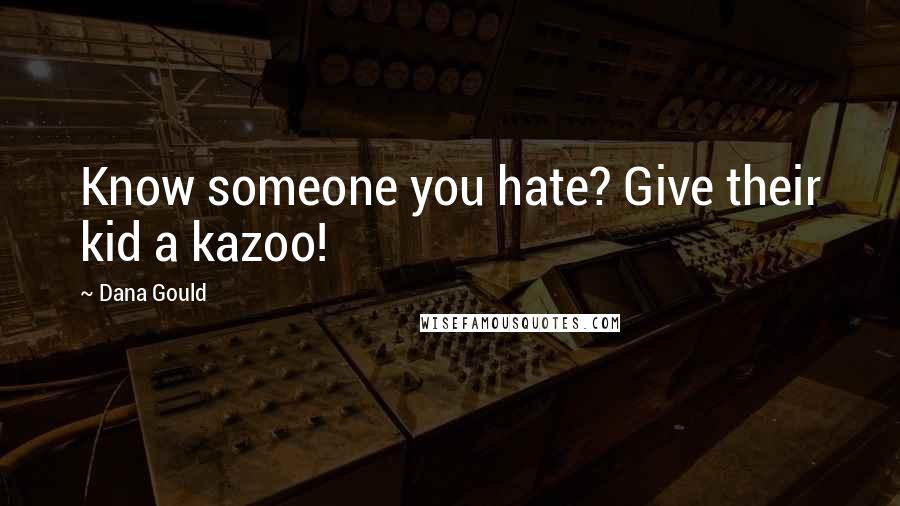 Know someone you hate? Give their kid a kazoo!

~ Dana Gould

WISEFAMOUSQUOTES.COM